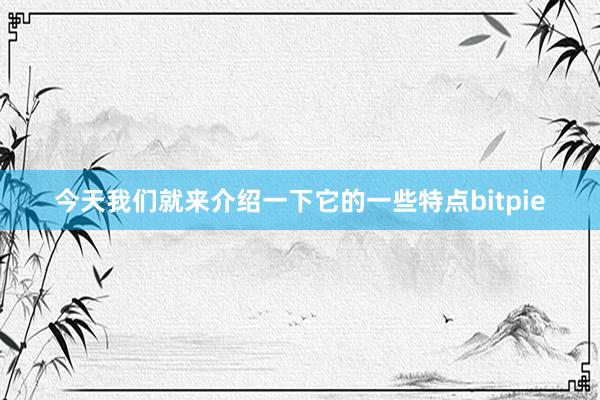 今天我们就来介绍一下它的一些特点bitpie